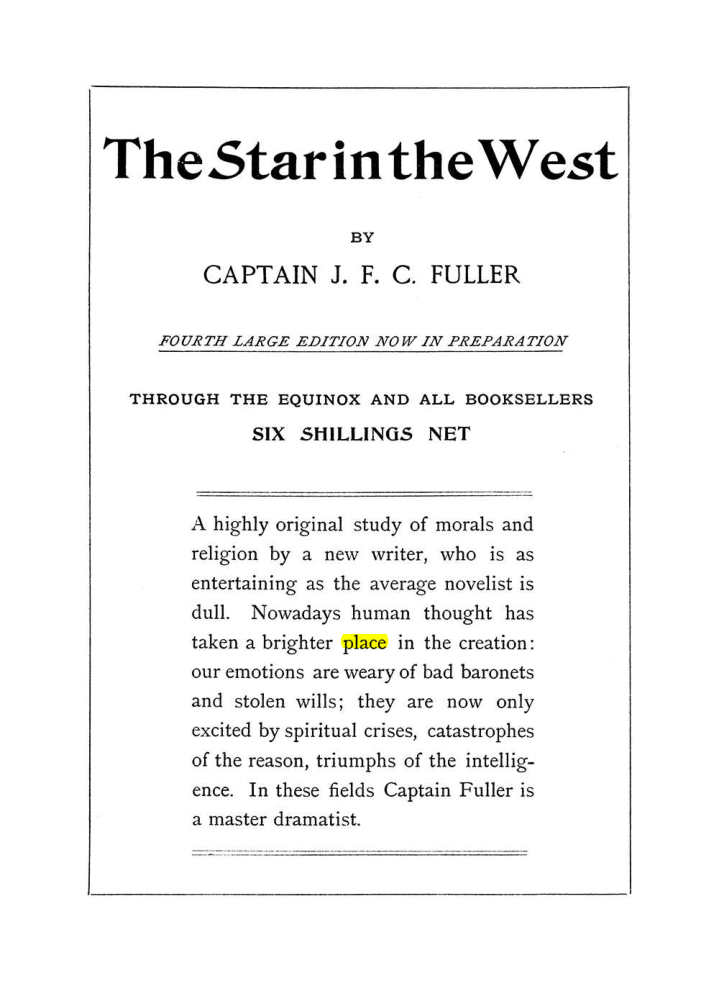 The Star in the West

BY

CAPTAIN J. F. C. FULLER

FOURTH LARGE EDITION NOW IN PREPARATION

THROUGH THE EQUINOX AND ALL BOOKSELLERS

SIX SHILLINGS NET

A highly original study of morals and religion by a new writer, who is as entertaining as the average novelist is dull. Nowadays human thought has taken a brighter place in the creation: our emotions are weary of bad baronets and stolen wills; they are now only excited by spiritual crises, catastrophes of the reason, triumphs of the intelligence. In these fields Captain Fuller is a master dramatist.